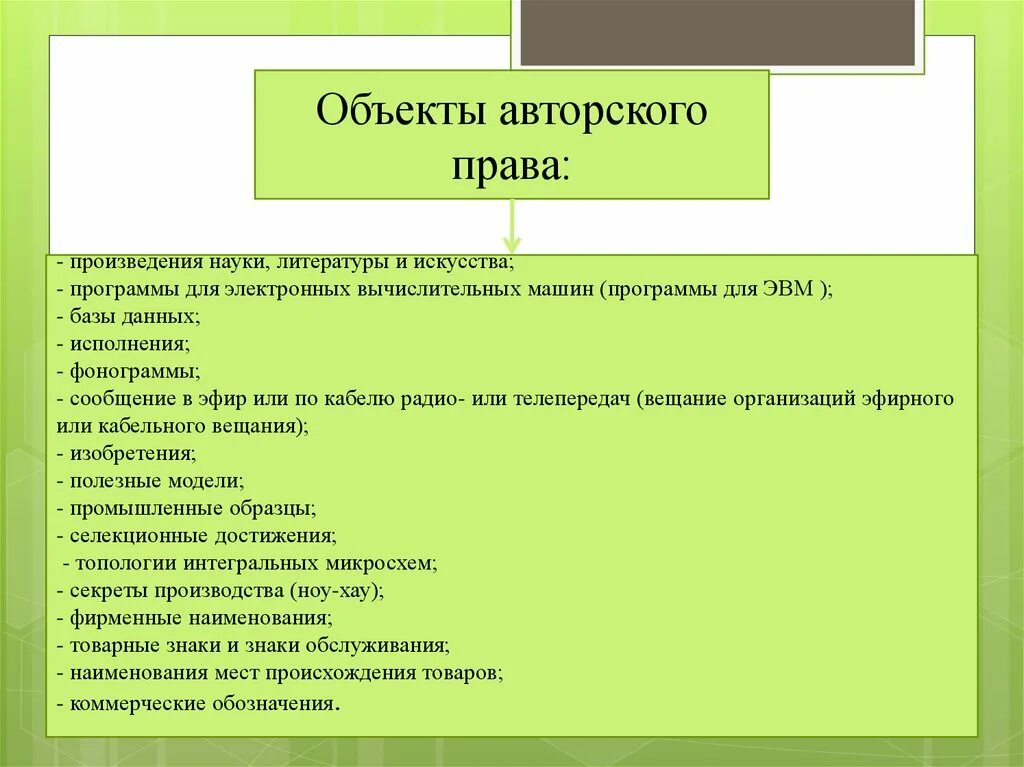 Объекты авторского права:

- произведения науки, литературы и искусства;
- программы для электронных вычислительных машин (программы для ЭВМ );
- базы данных;
- исполнения;
- фонограммы;
- сообщение в эфир или по кабелю радио- или телепередач (вещание организаций эфирного или кабельного вещания);
- изобретения;
- полезные модели;
- промышленные образцы;
- селекционные достижения;
- топологии интегральных микросхем;
- секреты производства (ноу-хау);
- фирменные наименования;
- товарные знаки и знаки обслуживания;
- наименования мест происхождения товаров;
- коммерческие обозначения.